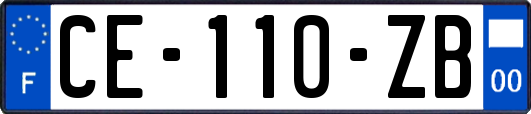 F
CE-110-ZB
00